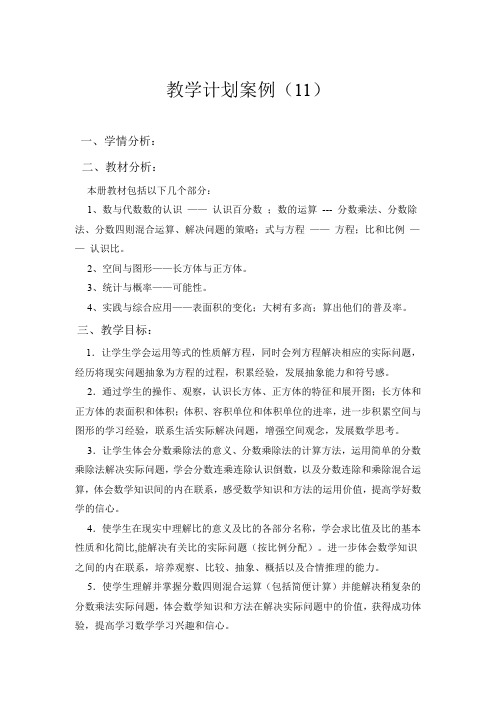 教学计划案例（11）

一、学情分析：

二、教材分析：

本册教材包括以下几个部分：

1、数与代数数的认识 —— 认识百分数 ；数的运算 --- 分数乘法、分数除法、分数四则混合运算、解决问题的策略；式与方程 —— 方程；比和比例 —— 认识比。

2、空间与图形——长方体与正方体。

3、统计与概率——可能性。

4、实践与综合应用——表面积的变化；大树有多高；算出他们的普及率。

三、教学目标：

1．让学生学会运用等式的性质解方程，同时会列方程解决相应的实际问题，经历将现实问题抽象为方程的过程，积累经验，发展抽象能力和符号感。

2．通过学生的操作、观察，认识长方体、正方体的特征和展开图；长方体和正方体的表面积和体积；体积、容积单位和体积单位的进率，进一步积累空间与图形的学习经验，联系生活实际解决问题，增强空间观念，发展数学思考。

3．让学生体会分数乘除法的意义、分数乘除法的计算方法，运用简单的分数乘除法解决实际问题，学会分数连乘连除认识倒数，以及分数连除和乘除混合运算，体会数学知识间的内在联系，感受数学知识和方法的运用价值，提高学好数学的信心。

4．使学生在现实中理解比的意义及比的各部分名称，学会求比值及比的基本性质和化简比,能解决有关比的实际问题（按比例分配）。进一步体会数学知识之间的内在联系，培养观察、比较、抽象、概括以及合情推理的能力。

5．使学生理解并掌握分数四则混合运算（包括简便计算）并能解决稍复杂的分数乘法实际问题，体会数学知识和方法在解决实际问题中的价值，获得成功体验，提高学习数学学习兴趣和信心。